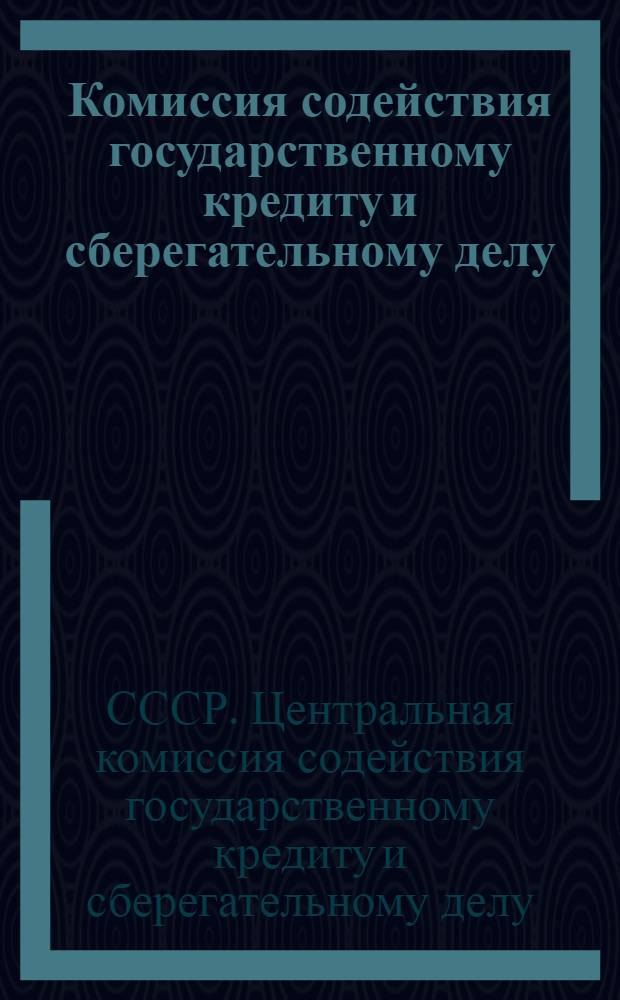 Комиссия содействия государственному кредиту и сберегательному делу

СССР. Центральная комиссия содействия государственному кредиту и сберегательному делу